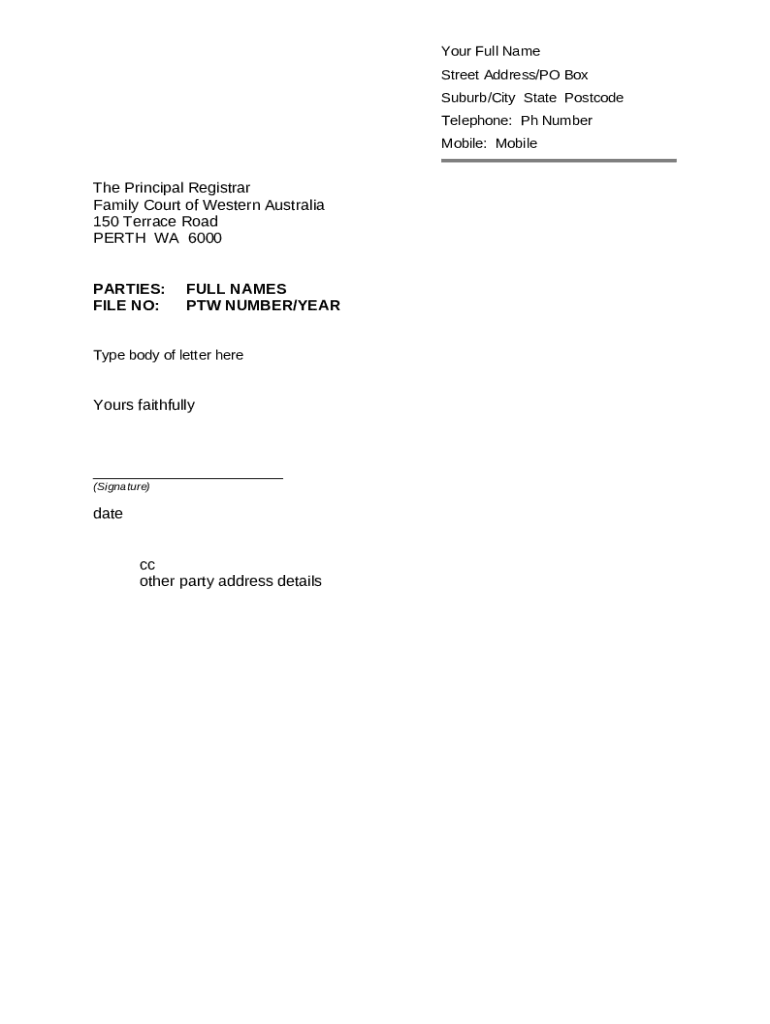 Your Full Name
Street Address/PO Box
Suburb/City State Postcode
Telephone: Ph Number
Mobile: Mobile

The Principal Registrar
Family Court of Western Australia
150 Terrace Road
PERTH WA 6000

PARTIES: FULL NAMES
FILE NO: PTW NUMBER/YEAR

Type body of letter here

Yours faithfully

(Signature)

date

cc
other party address details